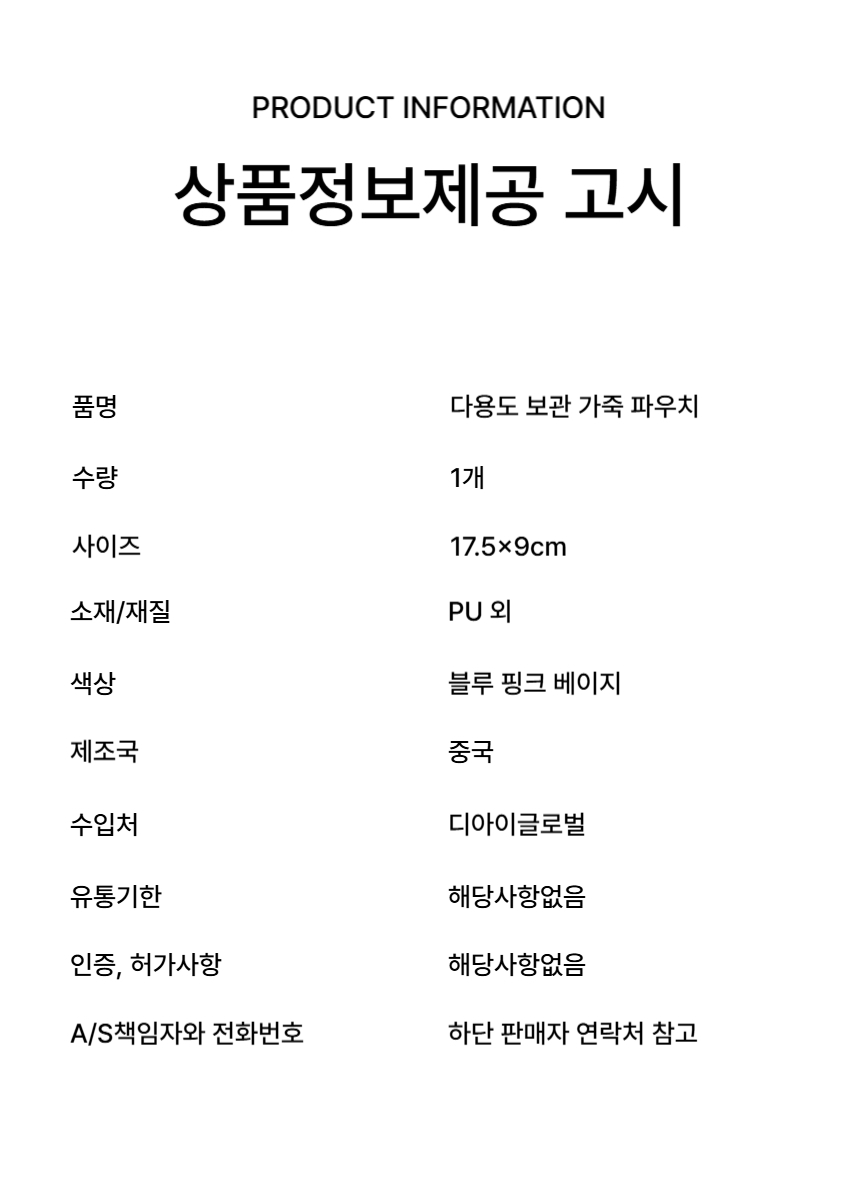 PRODUCT INFORMATION

상품정보제공 고시

| 품명 | 다용도 보관 가죽 파우치 |
|---|---|
| 수량 | 1개 |
| 사이즈 | 17.5×9cm |
| 소재/재질 | PU 외 |
| 색상 | 블루 핑크 베이지 |
| 제조국 | 중국 |
| 수입처 | 디아이글로벌 |
| 유통기한 | 해당사항없음 |
| 인증, 허가사항 | 해당사항없음 |
| A/S책임자와 전화번호 | 하단 판매자 연락처 참고 |